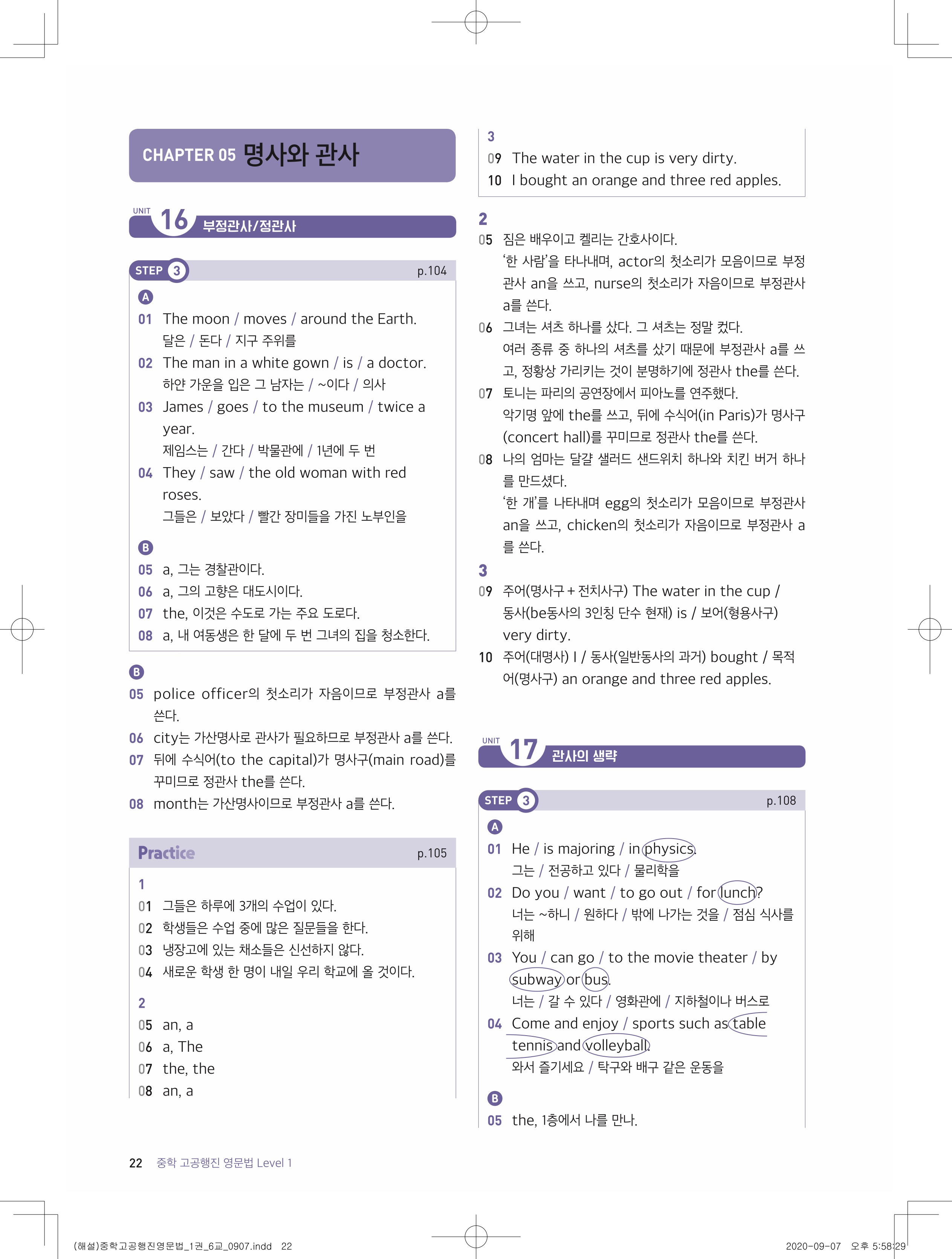 CHAPTER 05 명사와 관사

UNIT 16 부정관사/정관사

STEP 3 p.104

A

01 The moon / moves / around the Earth.
달은 / 돈다 / 지구 주위를

02 The man in a white gown / is / a doctor.
하얀 가운을 입은 그 남자는 / ~이다 / 의사

03 James / goes / to the museum / twice a year.
제임스는 / 간다 / 박물관에 / 1년에 두 번

04 They / saw / the old woman with red roses.
그들은 / 보았다 / 빨간 장미들을 가진 노부인을

B

05 a, 그는 경찰관이다.
06 a, 그의 고향은 대도시이다.
07 the, 이것은 수도로 가는 주요 도로다.
08 a, 내 여동생은 한 달에 두 번 그녀의 집을 청소한다.

B

05 police officer의 첫소리가 자음이므로 부정관사 a를 쓴다.
06 city는 가산명사로 관사가 필요하므로 부정관사 a를 쓴다.
07 뒤에 수식어(to the capital)가 명사구(main road)를 꾸미므로 정관사 the를 쓴다.
08 month는 가산명사이므로 부정관사 a를 쓴다.

Practice p.105

1
01 그들은 하루에 3개의 수업이 있다.
02 학생들은 수업 중에 많은 질문들을 한다.
03 냉장고에 있는 채소들은 신선하지 않다.
04 새로운 학생 한 명이 내일 우리 학교에 올 것이다.

2
05 an, a
06 a, The
07 the, the
08 an, a

3
09 The water in the cup is very dirty.
10 I bought an orange and three red apples.

2
05 짐은 배우이고 켈리는 간호사이다.
'한 사람'을 타나내며, actor의 첫소리가 모음이므로 부정관사 an을 쓰고, nurse의 첫소리가 자음이므로 부정관사 a를 쓴다.
06 그녀는 셔츠 하나를 샀다. 그 셔츠는 정말 컸다.
여러 종류 중 하나의 셔츠를 샀기 때문에 부정관사 a를 쓰고, 정황상 가리키는 것이 분명하기에 정관사 the를 쓴다.
07 토니는 파리의 공연장에서 피아노를 연주했다.
악기명 앞에 the를 쓰고, 뒤에 수식어(in Paris)가 명사구(concert hall)를 꾸미므로 정관사 the를 쓴다.
08 나의 엄마는 달걀 샐러드 샌드위치 하나와 치킨 버거 하나를 만드셨다.
'한 개'를 나타내며 egg의 첫소리가 모음이므로 부정관사 an을 쓰고, chicken의 첫소리가 자음이므로 부정관사 a를 쓴다.

3
09 주어(명사구 + 전치사구) The water in the cup / 동사(be동사의 3인칭 단수 현재) is / 보어(형용사구) very dirty.
10 주어(대명사) I / 동사(일반동사의 과거) bought / 목적어(명사구) an orange and three red apples.

UNIT 17 관사의 생략

STEP 3 p.108

A

01 He / is majoring / in physics.
그는 / 전공하고 있다 / 물리학을

02 Do you / want / to go out / for lunch?
너는 ~하니 / 원하다 / 밖에 나가는 것을 / 점심 식사를 위해

03 You / can go / to the movie theater / by subway or bus.
너는 / 갈 수 있다 / 영화관에 / 지하철이나 버스로

04 Come and enjoy / sports such as table tennis and volleyball.
와서 즐기세요 / 탁구와 배구 같은 운동을

B

05 the, 1층에서 나를 만나.

22 중학 고공행진 영문법 Level 1

(해설)중학고공행진영문법_1권_6교_0907.indd 22 2020-09-07 오후 5:58:29